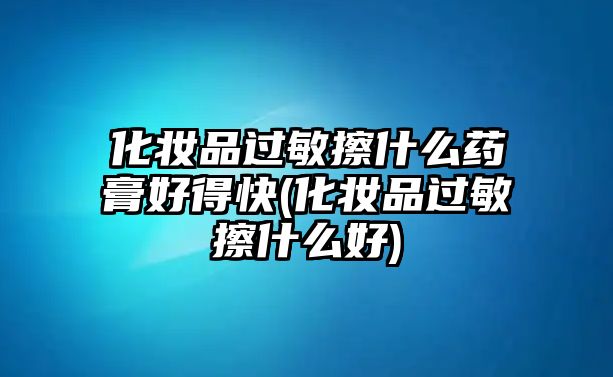 化妆品过敏擦什么药膏好得快(化妆品过敏擦什么好)